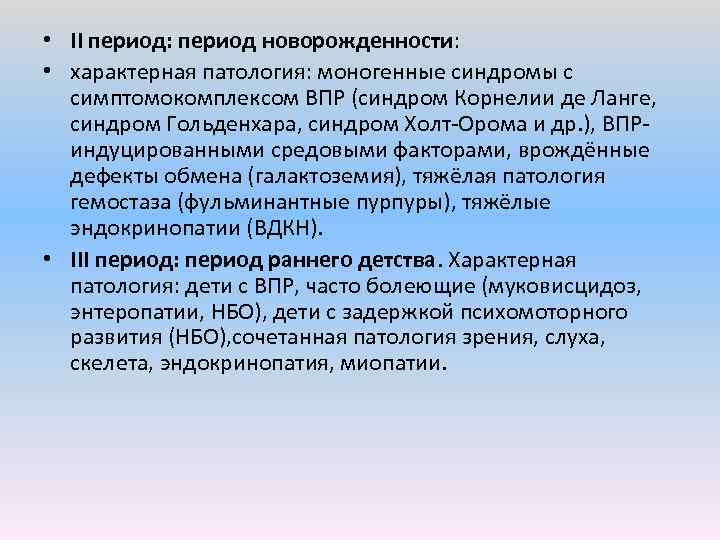 • II период: период новорожденности:

• характерная патология: моногенные синдромы с симптомокомплексом ВПР (синдром Корнелии де Ланге, синдром Гольденхара, синдром Холт-Орома и др.), ВПР-индуцированными средовыми факторами, врождённые дефекты обмена (галактоземия), тяжёлая патология гемостаза (фульминантные пурпуры), тяжёлые эндокринопатии (ВДКН).

• III период: период раннего детства. Характерная патология: дети с ВПР, часто болеющие (муковисцидоз, энтеропатии, НБО), дети с задержкой психомоторного развития (НБО),сочетанная патология зрения, слуха, скелета, эндокринопатия, миопатии.